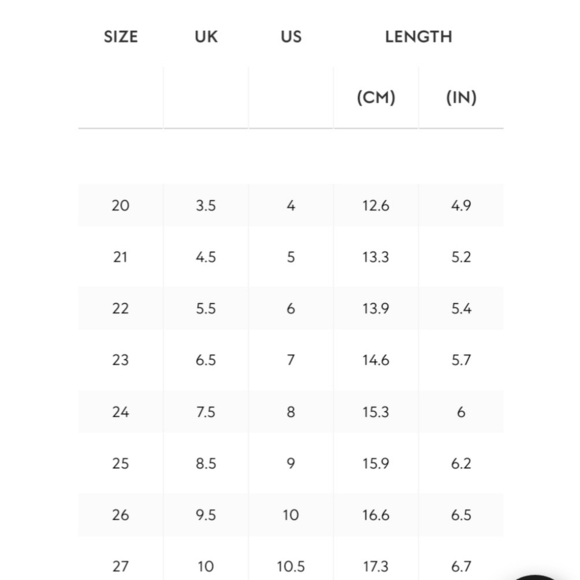 | SIZE | UK | US | LENGTH | |
|---|---|---|---|---|
| | | | (CM) | (IN) |
| 20 | 3.5 | 4 | 12.6 | 4.9 |
| 21 | 4.5 | 5 | 13.3 | 5.2 |
| 22 | 5.5 | 6 | 13.9 | 5.4 |
| 23 | 6.5 | 7 | 14.6 | 5.7 |
| 24 | 7.5 | 8 | 15.3 | 6 |
| 25 | 8.5 | 9 | 15.9 | 6.2 |
| 26 | 9.5 | 10 | 16.6 | 6.5 |
| 27 | 10 | 10.5 | 17.3 | 6.7 |